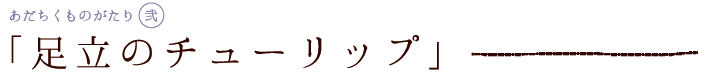 あだちくものがたり 弐

「足立のチューリップ」